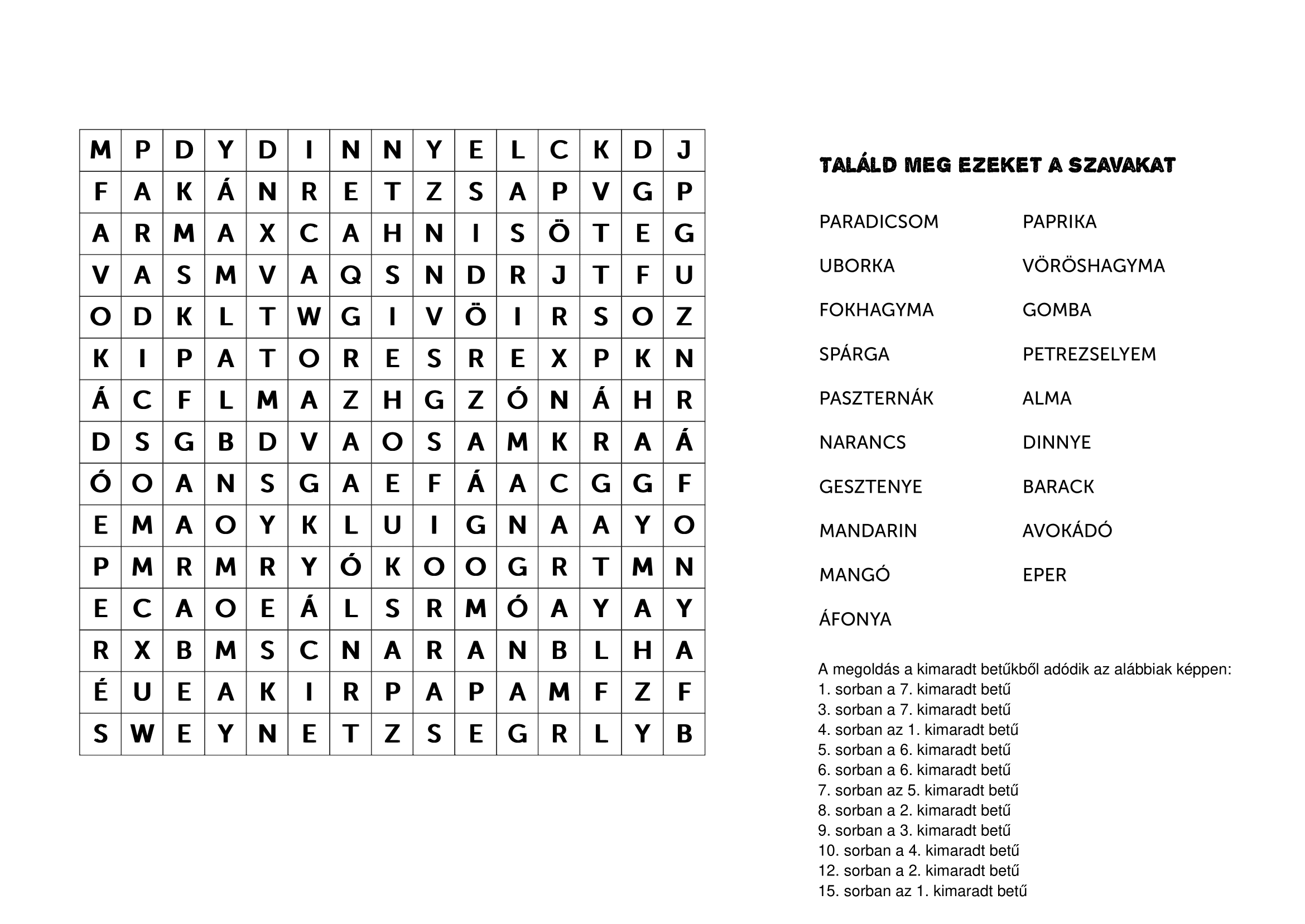 | M | P | D | Y | D | I | N | N | Y | E | L | C | K | D | J |
|---|---|---|---|---|---|---|---|---|---|---|---|---|---|---|
| F | A | K | Á | N | R | E | T | Z | S | A | P | V | G | P |
| A | R | M | A | X | C | A | H | N | I | S | Ö | T | E | G |
| V | A | S | M | V | A | Q | S | N | D | R | J | T | F | U |
| O | D | K | L | T | W | G | I | V | Ö | I | R | S | O | Z |
| K | I | P | A | T | O | R | E | S | R | E | X | P | K | N |
| Á | C | F | L | M | A | Z | H | G | Z | Ó | N | Á | H | R |
| D | S | G | B | D | V | A | O | S | A | M | K | R | A | Á |
| Ó | O | A | N | S | G | A | E | F | Á | A | C | G | G | F |
| E | M | A | O | Y | K | L | U | I | G | N | A | A | Y | O |
| P | M | R | M | R | Y | Ó | K | O | O | G | R | T | M | N |
| E | C | A | O | E | Á | L | S | R | M | Ó | A | Y | A | Y |
| R | X | B | M | S | C | N | A | R | A | N | B | L | H | A |
| É | U | E | A | K | I | R | P | A | P | A | M | F | Z | F |
| S | W | E | Y | N | E | T | Z | S | E | G | R | L | Y | B |

TALÁLD MEG EZEKET A SZAVAKAT

PARADICSOM
UBORKA
FOKHAGYMA
SPÁRGA
PASZTERNÁK
NARANCS
GESZTENYE
MANDARIN
MANGÓ
ÁFONYA

PAPRIKA
VÖRÖSHAGYMA
GOMBA
PETREZSELYEM
ALMA
DINNYE
BARACK
AVOKÁDÓ
EPER

A megoldás a kimaradt betűkből adódik az alábbiak képpen:
1. sorban a 7. kimaradt betű
3. sorban a 7. kimaradt betű
4. sorban az 1. kimaradt betű
5. sorban a 6. kimaradt betű
6. sorban a 6. kimaradt betű
7. sorban az 5. kimaradt betű
8. sorban a 2. kimaradt betű
9. sorban a 3. kimaradt betű
10. sorban a 4. kimaradt betű
12. sorban a 2. kimaradt betű
15. sorban az 1. kimaradt betű